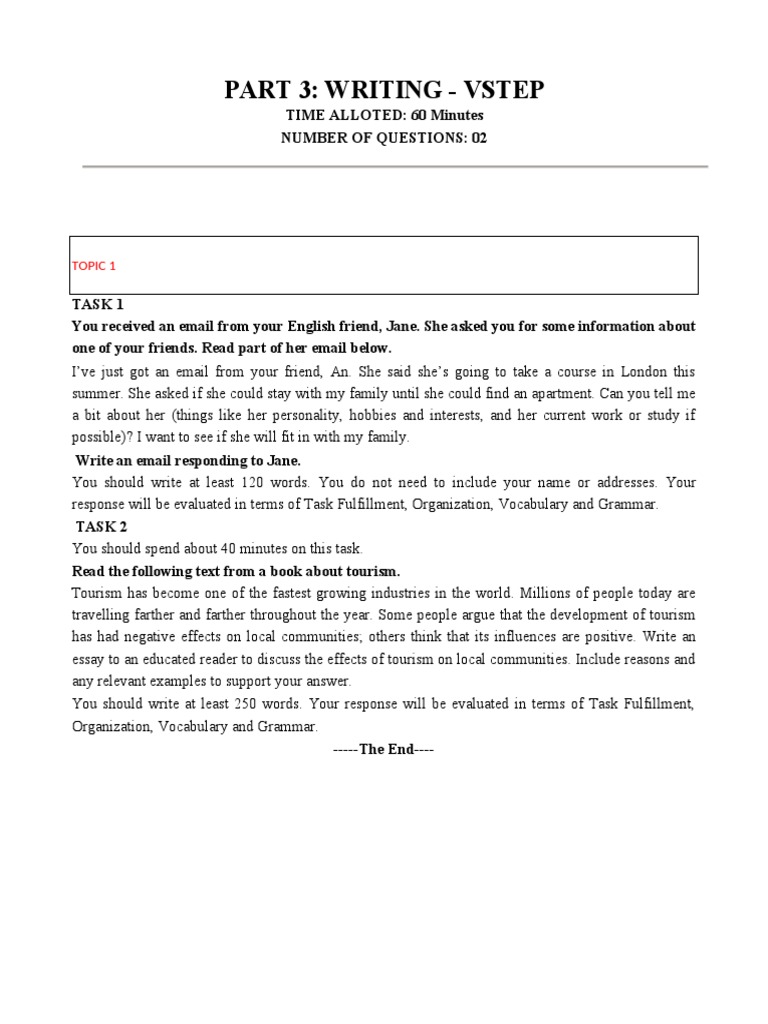 PART 3: WRITING - VSTEP
TIME ALLOTED: 60 Minutes
NUMBER OF QUESTIONS: 02

TOPIC 1

TASK 1
You received an email from your English friend, Jane. She asked you for some information about one of your friends. Read part of her email below.
I've just got an email from your friend, An. She said she's going to take a course in London this summer. She asked if she could stay with my family until she could find an apartment. Can you tell me a bit about her (things like her personality, hobbies and interests, and her current work or study if possible)? I want to see if she will fit in with my family.
Write an email responding to Jane.
You should write at least 120 words. You do not need to include your name or addresses. Your response will be evaluated in terms of Task Fulfillment, Organization, Vocabulary and Grammar.
TASK 2
You should spend about 40 minutes on this task.
Read the following text from a book about tourism.
Tourism has become one of the fastest growing industries in the world. Millions of people today are travelling farther and farther throughout the year. Some people argue that the development of tourism has had negative effects on local communities; others think that its influences are positive. Write an essay to an educated reader to discuss the effects of tourism on local communities. Include reasons and any relevant examples to support your answer.
You should write at least 250 words. Your response will be evaluated in terms of Task Fulfillment, Organization, Vocabulary and Grammar.
-----The End----